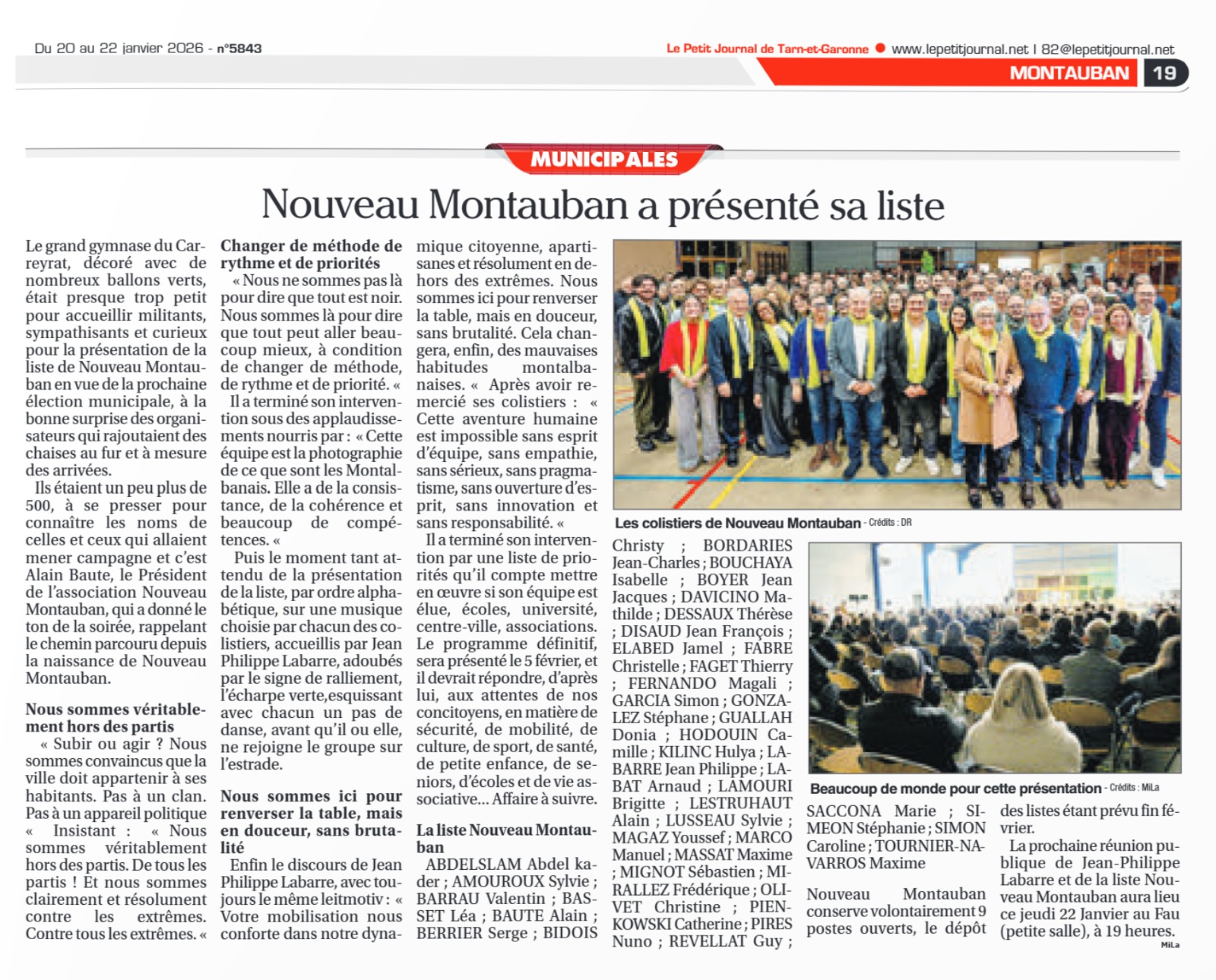 Du 20 au 22 janvier 2026 - n°5843

Le Petit Journal de Tarn-et-Garonne ● www.lepetitjournal.net I 82@lepetitjournal.net

MONTAUBAN 19

MUNICIPALES

Nouveau Montauban a présenté sa liste

Le grand gymnase du Carreyrat, décoré avec de nombreux ballons verts, était presque trop petit pour accueillir militants, sympathisants et curieux pour la présentation de la liste de Nouveau Montauban en vue de la prochaine élection municipale, à la bonne surprise des organisateurs qui rajoutaient des chaises au fur et à mesure des arrivées.

Ils étaient un peu plus de 500, à se presser pour connaître les noms de celles et ceux qui allaient mener campagne et c'est Alain Baute, le Président de l'association Nouveau Montauban, qui a donné le ton de la soirée, rappelant le chemin parcouru depuis la naissance de Nouveau Montauban.

Nous sommes véritablement hors des partis

« Subir ou agir ? Nous sommes convaincus que la ville doit appartenir à ses habitants. Pas à un clan. Pas à un appareil politique « Insistant : « Nous sommes véritablement hors des partis. De tous les partis ! Et nous sommes clairement et résolument contre les extrêmes. Contre tous les extrêmes. «

Changer de méthode de rythme et de priorités

« Nous ne sommes pas là pour dire que tout est noir. Nous sommes là pour dire que tout peut aller beaucoup mieux, à condition de changer de méthode, de rythme et de priorité. «

Il a terminé son intervention sous des applaudissements nourris par : « Cette équipe est la photographie de ce que sont les Montalbanais. Elle a de la consistance, de la cohérence et beaucoup de compétences. «

Puis le moment tant attendu de la présentation de la liste, par ordre alphabétique, sur une musique choisie par chacun des colistiers, accueillis par Jean Philippe Labarre, adoubés par le signe de ralliement, l'écharpe verte,esquissant avec chacun un pas de danse, avant qu'il ou elle, ne rejoigne le groupe sur l'estrade.

Nous sommes ici pour renverser la table, mais en douceur, sans brutalité

Enfin le discours de Jean Philippe Labarre, avec toujours le même leitmotiv : « Votre mobilisation nous conforte dans notre dynamique citoyenne, apartisanes et résolument en dehors des extrêmes. Nous sommes ici pour renverser la table, mais en douceur, sans brutalité. Cela changera, enfin, des mauvaises habitudes montalbanaises. « Après avoir remercié ses colistiers : « Cette aventure humaine est impossible sans esprit d'équipe, sans empathie, sans sérieux, sans pragmatisme, sans ouverture d'esprit, sans innovation et sans responsabilité. «

Il a terminé son intervention par une liste de priorités qu'il compte mettre en œuvre si son équipe est élue, écoles, université, centre-ville, associations. Le programme définitif, sera présenté le 5 février, et il devrait répondre, d'après lui, aux attentes de nos concitoyens, en matière de sécurité, de mobilité, de culture, de sport, de santé, de petite enfance, de seniors, d'écoles et de vie associative... Affaire à suivre.

La liste Nouveau Montauban

ABDELSLAM Abdel kader ; AMOUROUX Sylvie ; BARRAU Valentin ; BASSET Léa ; BAUTE Alain ; BERRIER Serge ; BIDOIS Christy ; BORDARIES Jean-Charles ; BOUCHAYA Isabelle ; BOYER Jean Jacques ; DAVICINO Mathilde ; DESSAUX Thérèse ; DISAUD Jean François ; ELABED Jamel ; FABRE Christelle ; FAGET Thierry ; FERNANDO Magali ; GARCIA Simon ; GONZALEZ Stéphane ; GUALLAH Donia ; HODOUIN Camille ; KILINC Hulya ; LABARRE Jean Philippe ; LABAT Arnaud ; LAMOURI Brigitte ; LESTRUHAUT Alain ; LUSSEAU Sylvie ; MAGAZ Youssef ; MARCO Manuel ; MASSAT Maxime ; MIGNOT Sébastien ; MIRALLEZ Frédérique ; OLIVET Christine ; PIENKOWSKI Catherine ; PIRES Nuno ; REVELLAT Guy ; SACCONA Marie ; SIMEON Stéphanie ; SIMON Caroline ; TOURNIER-NAVARROS Maxime

Nouveau Montauban conserve volontairement 9 postes ouverts, le dépôt des listes étant prévu fin février.

La prochaine réunion publique de Jean-Philippe Labarre et de la liste Nouveau Montauban aura lieu ce jeudi 22 Janvier au Fau (petite salle), à 19 heures.

MiLa

Les colistiers de Nouveau Montauban - Crédits : DR

Beaucoup de monde pour cette présentation - Crédits : MiLa